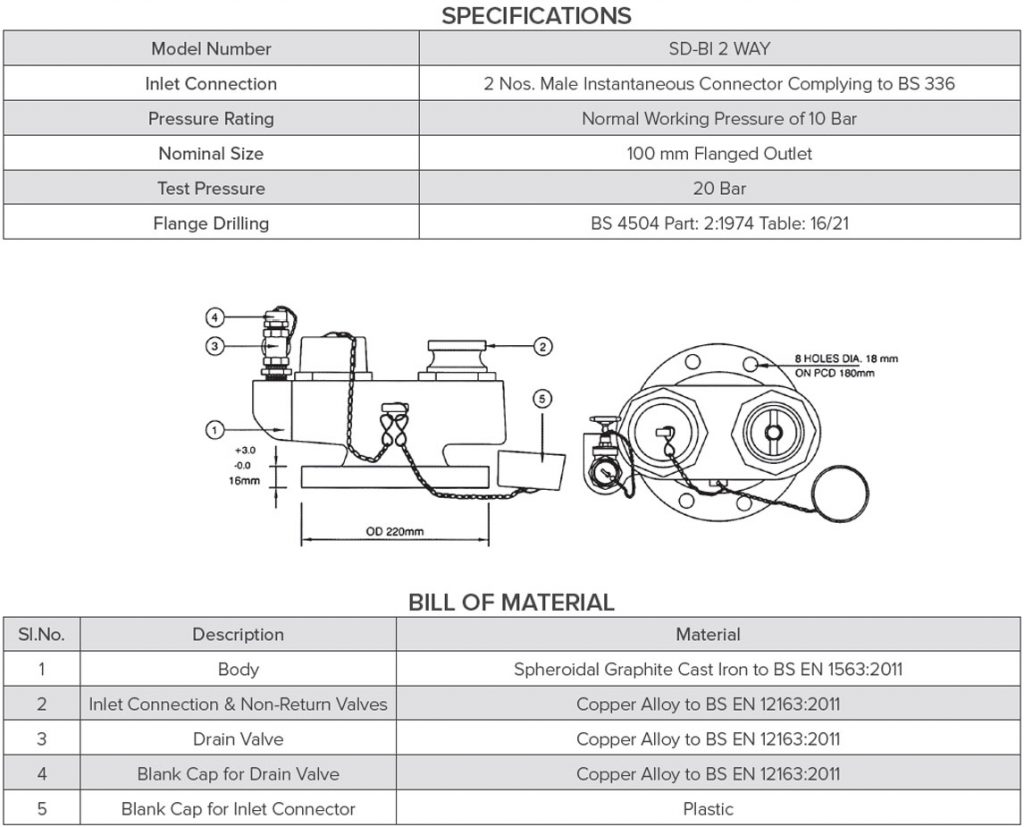 SPECIFICATIONS

| Model Number | SD-BI 2 WAY |
|---|---|
| Inlet Connection | 2 Nos. Male Instantaneous Connector Complying to BS 336 |
| Pressure Rating | Normal Working Pressure of 10 Bar |
| Nominal Size | 100 mm Flanged Outlet |
| Test Pressure | 20 Bar |
| Flange Drilling | BS 4504 Part: 2:1974 Table: 16/21 |

4
3
2
1
5
+3.0
-0.0
16mm
OD 220mm
8 HOLES DIA. 18 mm
ON PCD 180mm

BILL OF MATERIAL

| Sl.No. | Description | Material |
|---|---|---|
| 1 | Body | Spheroidal Graphite Cast Iron to BS EN 1563:2011 |
| 2 | Inlet Connection & Non-Return Valves | Copper Alloy to BS EN 12163:2011 |
| 3 | Drain Valve | Copper Alloy to BS EN 12163:2011 |
| 4 | Blank Cap for Drain Valve | Copper Alloy to BS EN 12163:2011 |
| 5 | Blank Cap for Inlet Connector | Plastic |